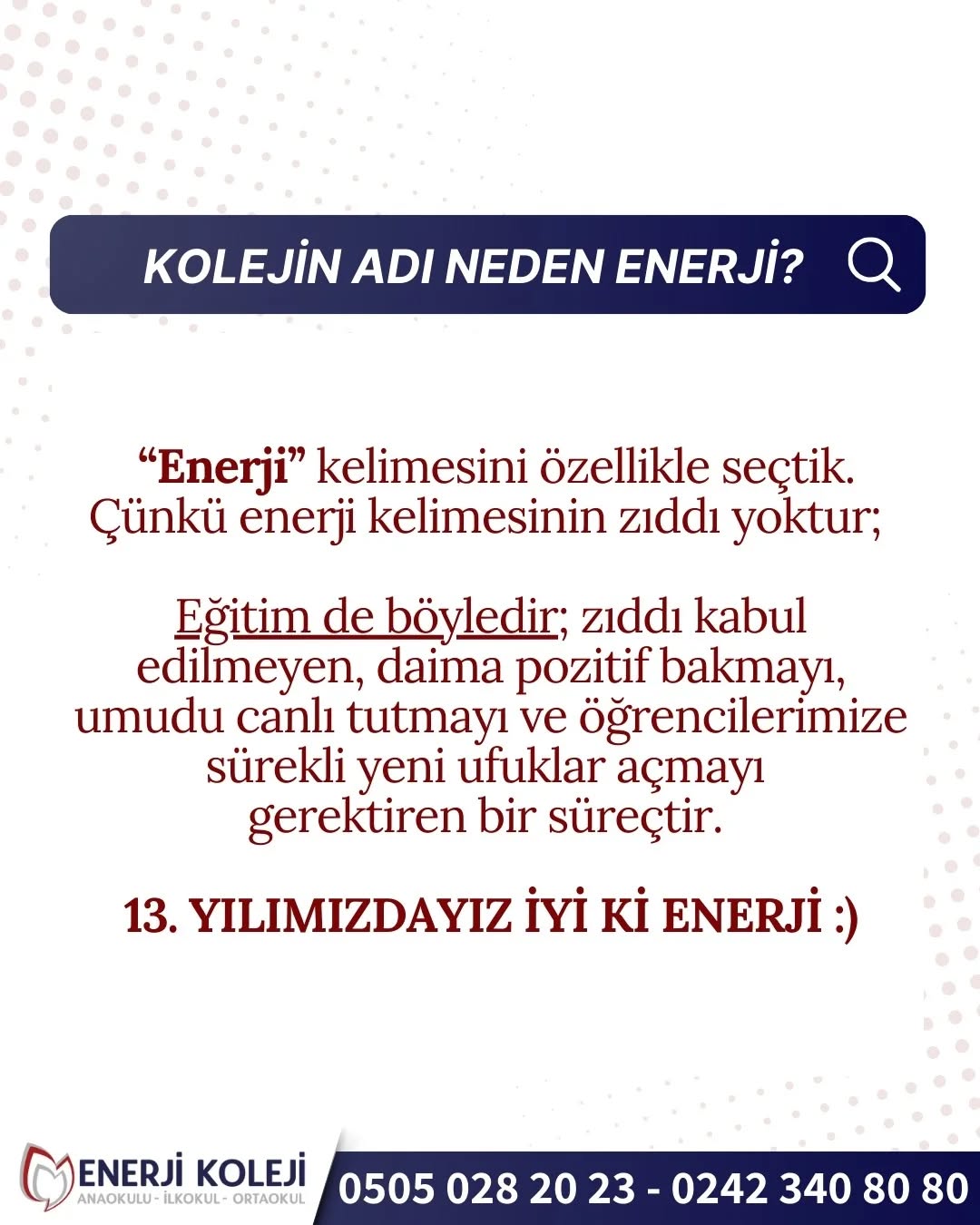 KOLEJİN ADI NEDEN ENERJİ?

"Enerji" kelimesini özellikle seçtik. Çünkü enerji kelimesinin zıddı yoktur;

Eğitim de böyledir; zıddı kabul edilmeyen, daima pozitif bakmayı, umudu canlı tutmayı ve öğrencilerimize sürekli yeni ufuklar açmayı gerektiren bir süreçtir.

13. YILIMIZDAYIZ İYİ Kİ ENERJİ :)

ENERJİ KOLEJİ
ANAOKULU - İLKOKUL - ORTAOKUL

0505 028 20 23 - 0242 340 80 80